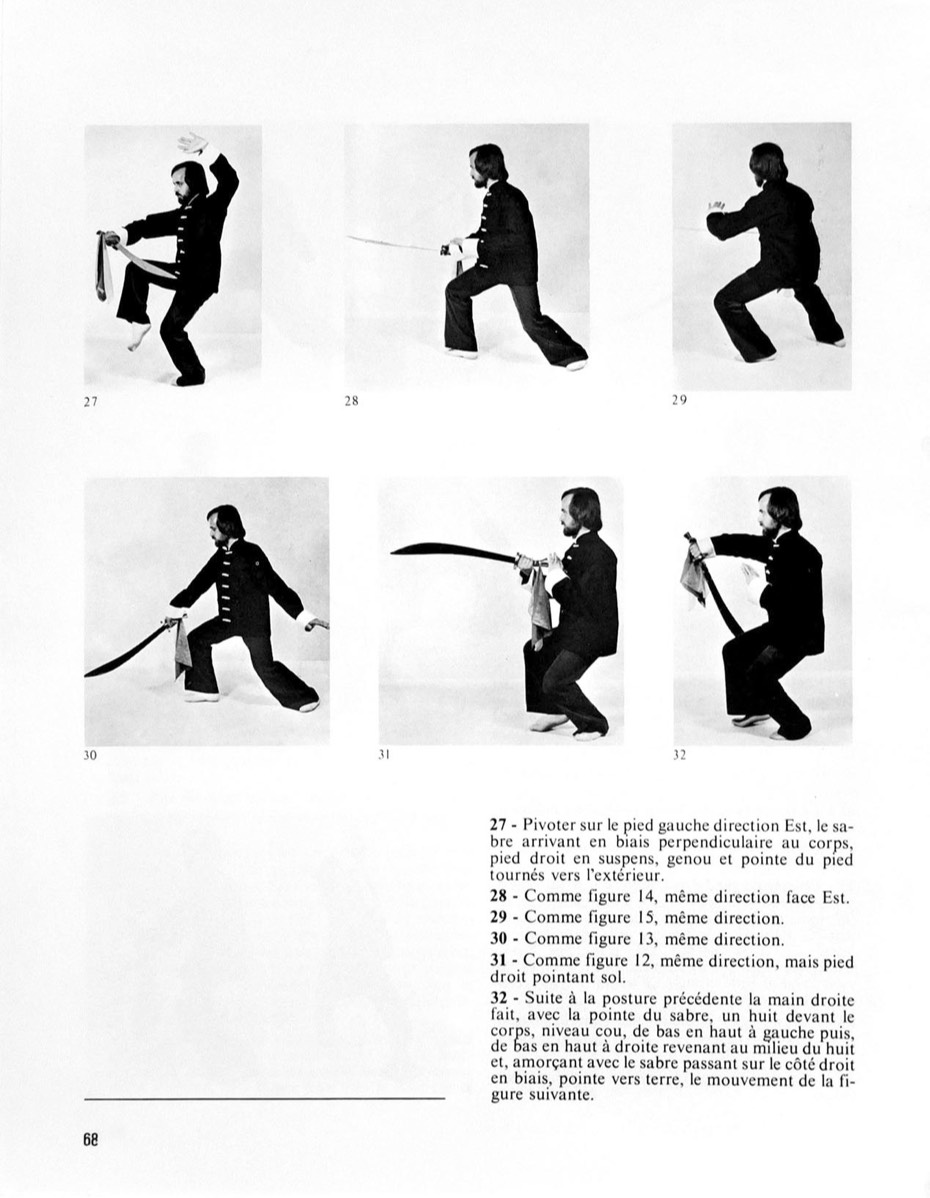 27

28

29

30

31

32

**27** - Pivoter sur le pied gauche direction Est, le sabre arrivant en biais perpendiculaire au corps, pied droit en suspens, genou et pointe du pied tournés vers l'extérieur.

**28** - Comme figure 14, même direction face Est.

**29** - Comme figure 15, même direction.

**30** - Comme figure 13, même direction.

**31** - Comme figure 12, même direction, mais pied droit pointant sol.

**32** - Suite à la posture précédente la main droite fait, avec la pointe du sabre, un huit devant le corps, niveau cou, de bas en haut à gauche puis, de bas en haut à droite revenant au milieu du huit et, amorçant avec le sabre passant sur le côté droit en biais, pointe vers terre, le mouvement de la figure suivante.

68